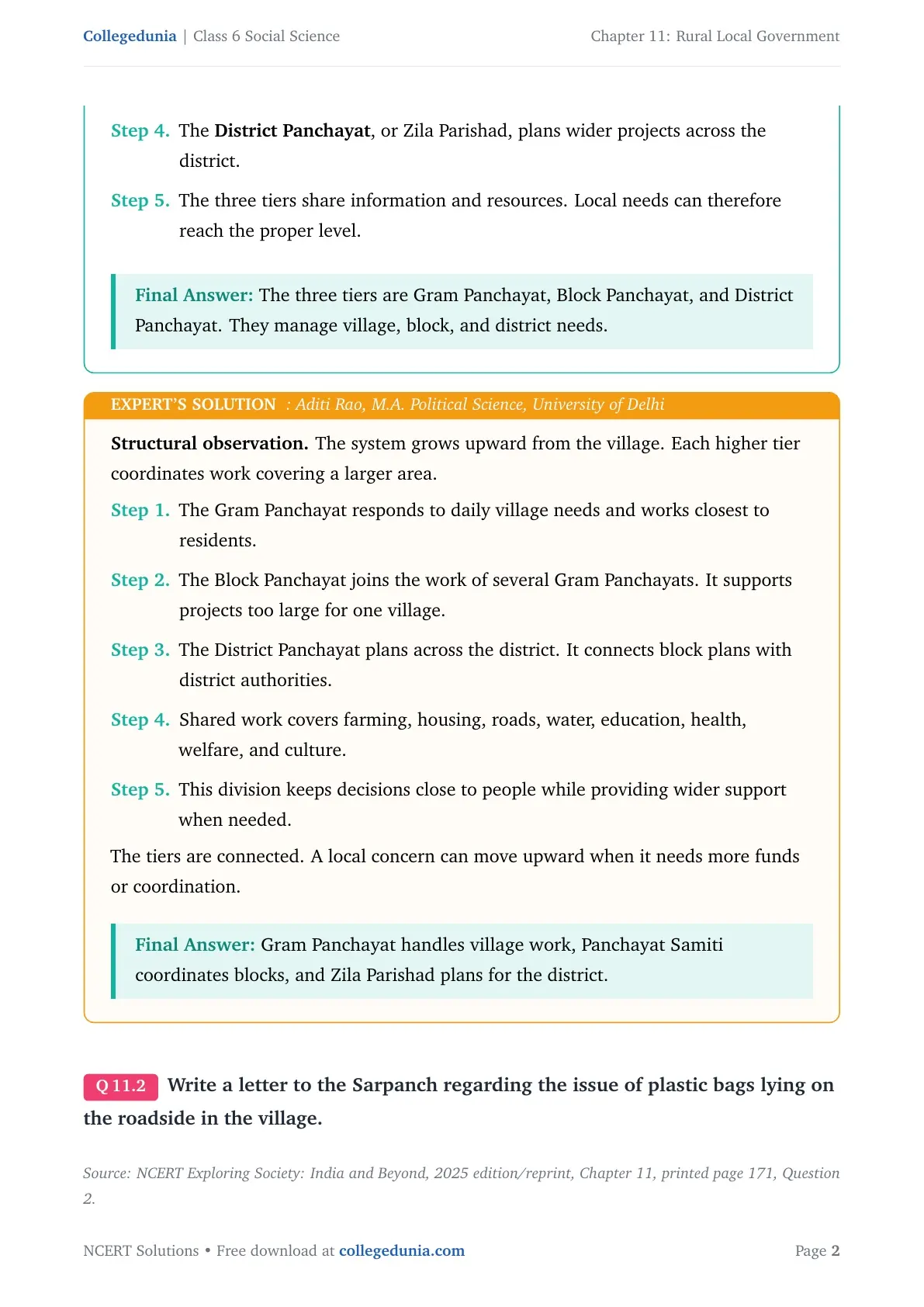 Collegedunia | Class 6 Social Science Chapter 11: Rural Local Government

Step 4. The District Panchayat, or Zila Parishad, plans wider projects across the district.

Step 5. The three tiers share information and resources. Local needs can therefore reach the proper level.

Final Answer: The three tiers are Gram Panchayat, Block Panchayat, and District Panchayat. They manage village, block, and district needs.

EXPERT'S SOLUTION : Aditi Rao, M.A. Political Science, University of Delhi

Structural observation. The system grows upward from the village. Each higher tier coordinates work covering a larger area.

Step 1. The Gram Panchayat responds to daily village needs and works closest to residents.

Step 2. The Block Panchayat joins the work of several Gram Panchayats. It supports projects too large for one village.

Step 3. The District Panchayat plans across the district. It connects block plans with district authorities.

Step 4. Shared work covers farming, housing, roads, water, education, health, welfare, and culture.

Step 5. This division keeps decisions close to people while providing wider support when needed.

The tiers are connected. A local concern can move upward when it needs more funds or coordination.

Final Answer: Gram Panchayat handles village work, Panchayat Samiti coordinates blocks, and Zila Parishad plans for the district.

Q 11.2 Write a letter to the Sarpanch regarding the issue of plastic bags lying on the roadside in the village.

Source: NCERT Exploring Society: India and Beyond, 2025 edition/reprint, Chapter 11, printed page 171, Question 2.

NCERT Solutions • Free download at collegedunia.com Page 2